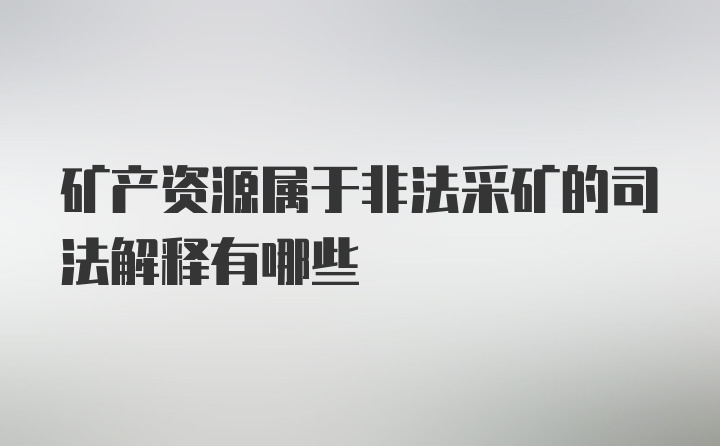 矿产资源属于非法采矿的司法解释有哪些